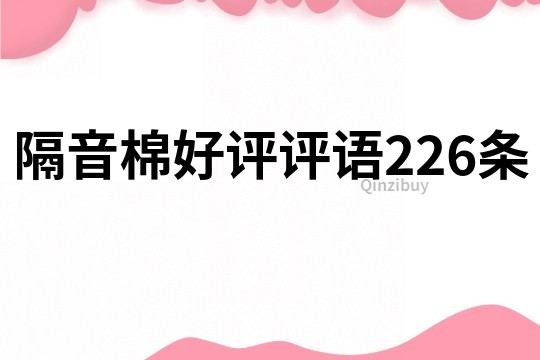 隔音棉好评评语226条

Qinzibuy